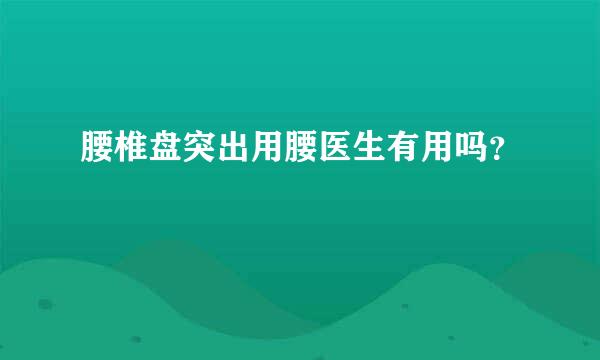 腰椎盘突出用腰医生有用吗?